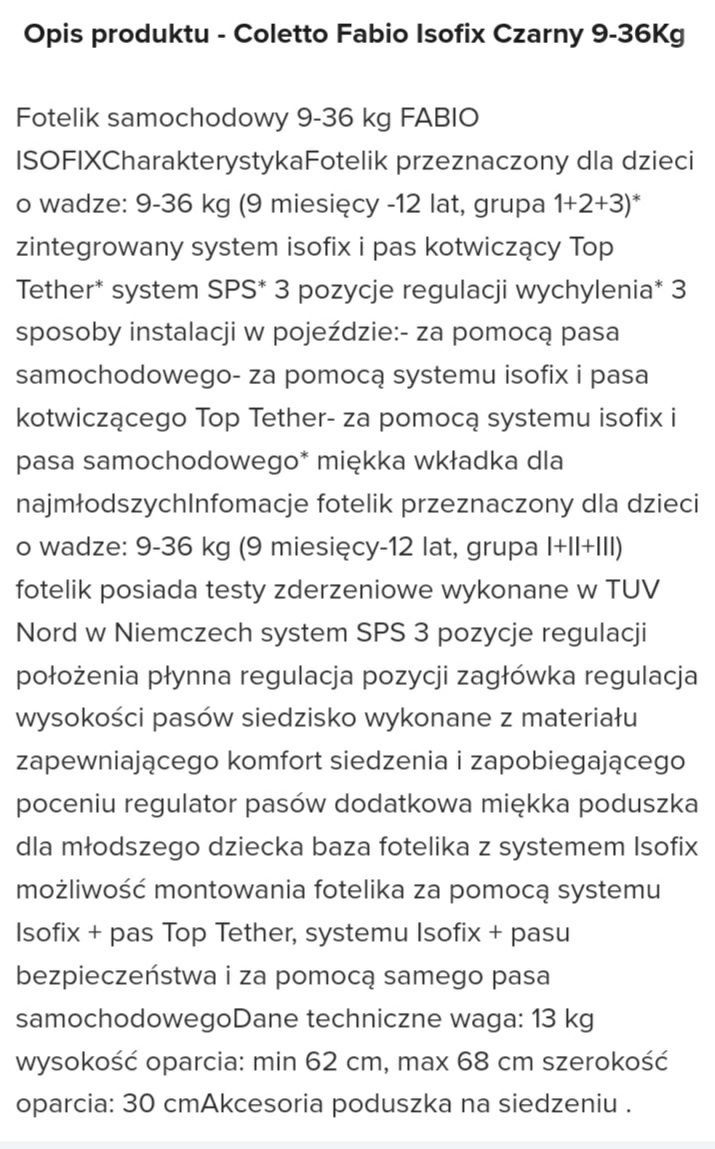 Opis produktu - Coletto Fabio Isofix Czarny 9-36Kg

Fotelik samochodowy 9-36 kg FABIO ISOFIXCharakterystykaFotelik przeznaczony dla dzieci o wadze: 9-36 kg (9 miesięcy -12 lat, grupa 1+2+3)* zintegrowany system isofix i pas kotwiczący Top Tether* system SPS* 3 pozycje regulacji wychylenia* 3 sposoby instalacji w pojeździe:- za pomocą pasa samochodowego- za pomocą systemu isofix i pasa kotwiczącego Top Tether- za pomocą systemu isofix i pasa samochodowego* miękka wkładka dla najmłodszychInfomacje fotelik przeznaczony dla dzieci o wadze: 9-36 kg (9 miesięcy-12 lat, grupa I+II+III) fotelik posiada testy zderzeniowe wykonane w TUV Nord w Niemczech system SPS 3 pozycje regulacji położenia płynna regulacja pozycji zagłówka regulacja wysokości pasów siedzisko wykonane z materiału zapewniającego komfort siedzenia i zapobiegającego poceniu regulator pasów dodatkowa miękka poduszka dla młodszego dziecka baza fotelika z systemem Isofix możliwość montowania fotelika za pomocą systemu Isofix + pas Top Tether, systemu Isofix + pasu bezpieczeństwa i za pomocą samego pasa samochodowegoDane techniczne waga: 13 kg wysokość oparcia: min 62 cm, max 68 cm szerokość oparcia: 30 cmAkcesoria poduszka na siedzeniu .